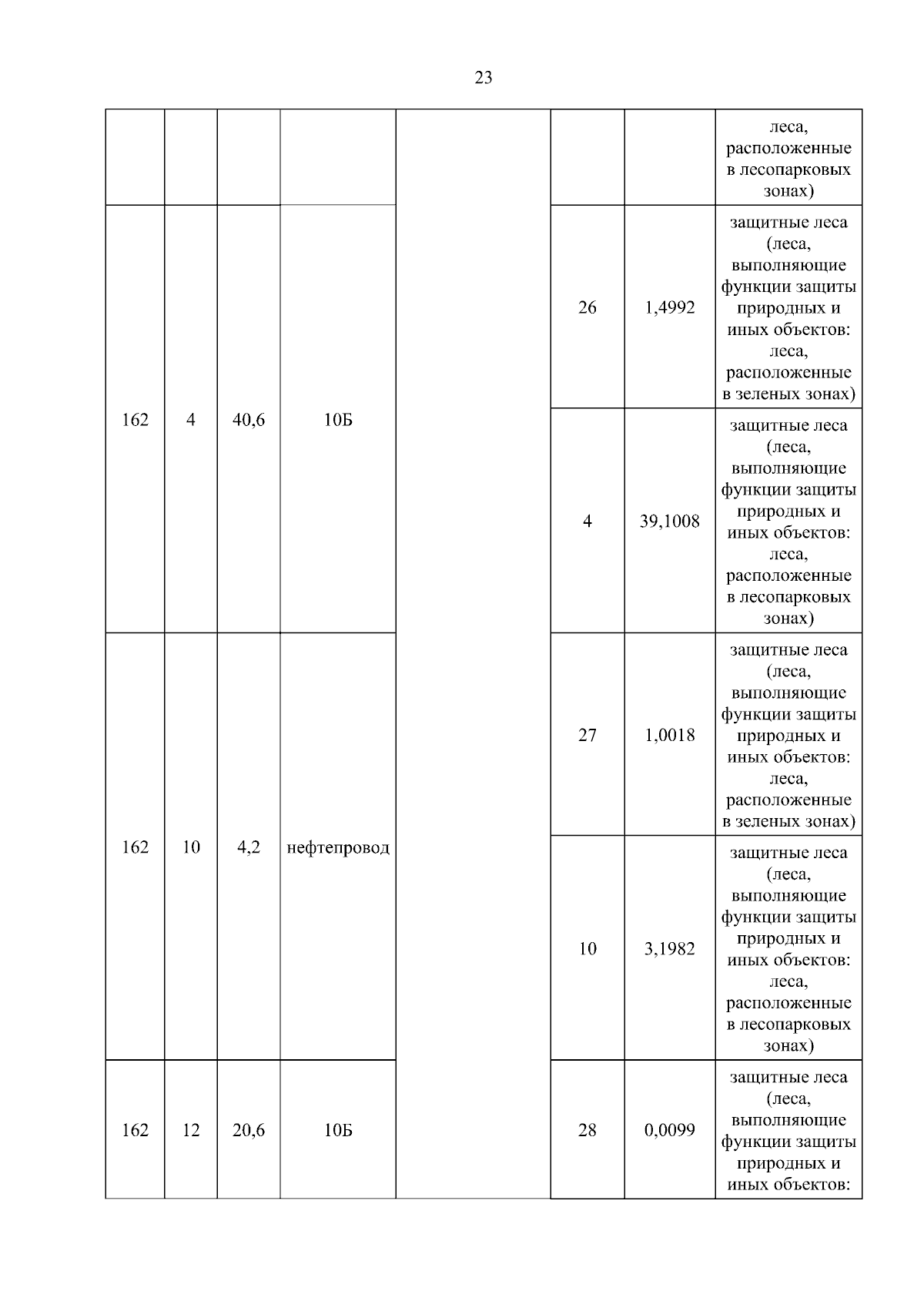 23

| | | | | | | | |
|---|---|---|---|---|---|---|---|
| | | | | | | | леса, расположенные в лесопарковых зонах) |
| 162 | 4 | 40,6 | 10Б | | 26 | 1,4992 | защитные леса (леса, выполняющие функции защиты природных и иных объектов: леса, расположенные в зеленых зонах) |
| | | | | | 4 | 39,1008 | защитные леса (леса, выполняющие функции защиты природных и иных объектов: леса, расположенные в лесопарковых зонах) |
| 162 | 10 | 4,2 | нефтепровод | | 27 | 1,0018 | защитные леса (леса, выполняющие функции защиты природных и иных объектов: леса, расположенные в зеленых зонах) |
| | | | | | 10 | 3,1982 | защитные леса (леса, выполняющие функции защиты природных и иных объектов: леса, расположенные в лесопарковых зонах) |
| 162 | 12 | 20,6 | 10Б | | 28 | 0,0099 | защитные леса (леса, выполняющие функции защиты природных и иных объектов: |